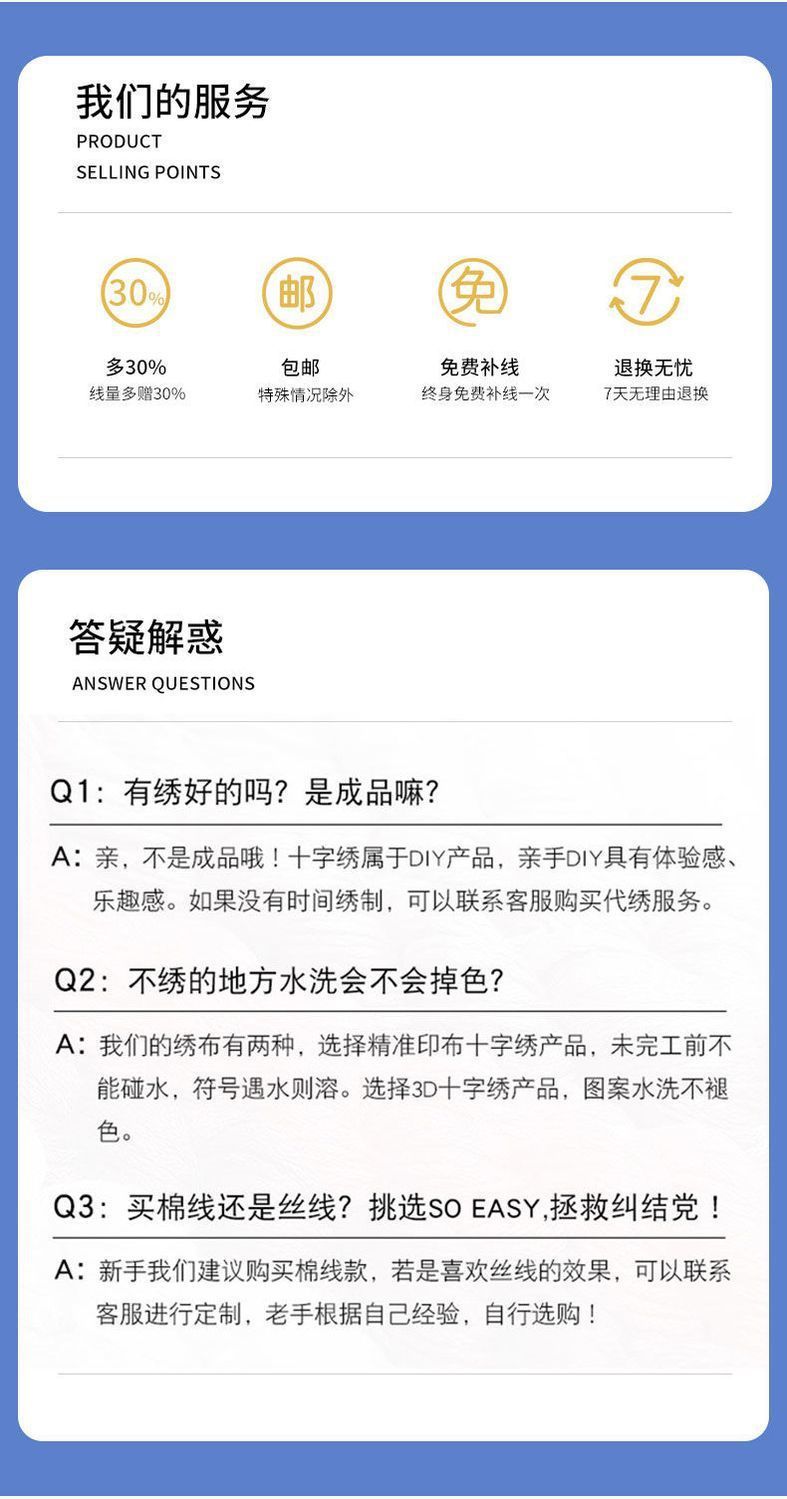 我们的服务
PRODUCT
SELLING POINTS

30%
多30%
线量多赠30%

邮
包邮
特殊情况除外

免
免费补线
终身免费补线一次

7
退换无忧
7天无理由退换

答疑解惑
ANSWER QUESTIONS

Q1：有绣好的吗？是成品嘛？

A：亲，不是成品哦！十字绣属于DIY产品，亲手DIY具有体验感、乐趣感。如果没有时间绣制，可以联系客服购买代绣服务。

Q2：不绣的地方水洗会不会掉色？

A：我们的绣布有两种，选择精准印布十字绣产品，未完工前不能碰水，符号遇水则溶。选择3D十字绣产品，图案水洗不褪色。

Q3：买棉线还是丝线？挑选SO EASY,拯救纠结党！

A：新手我们建议购买棉线款，若是喜欢丝线的效果，可以联系客服进行定制，老手根据自己经验，自行选购！